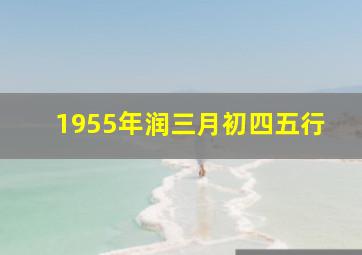 1955年润三月初四五行